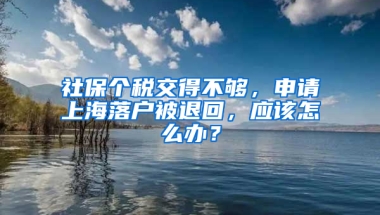 社保个税交得不够，申请上海落户被退回，应该怎么办？